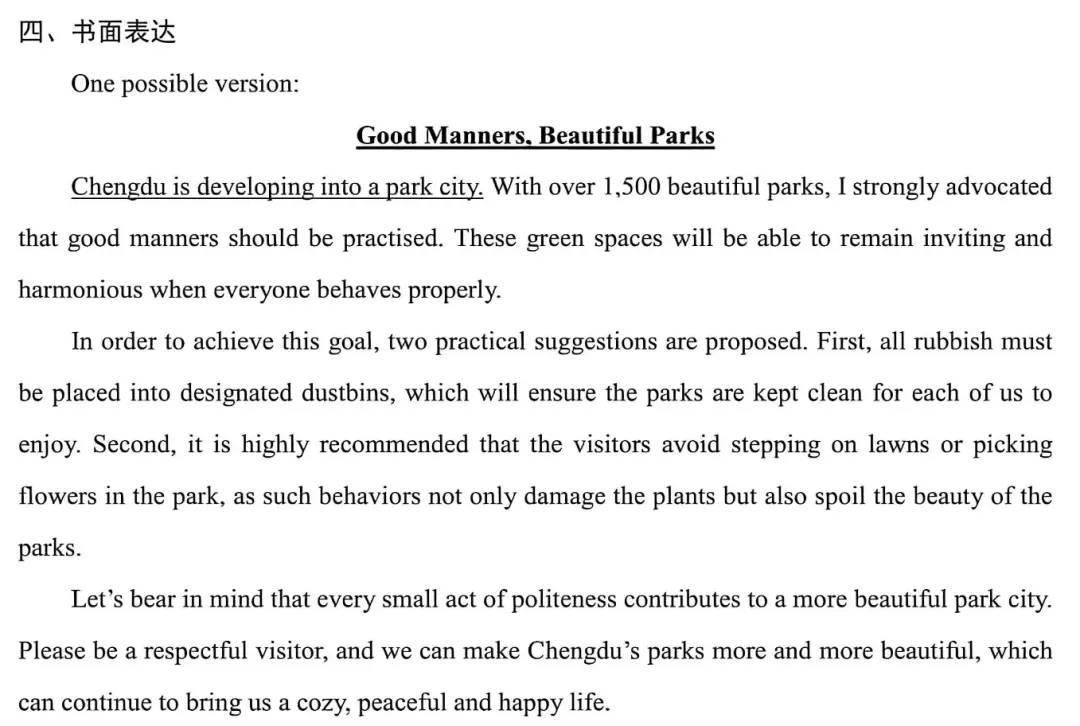 四、书面表达

One possible version:

Good Manners, Beautiful Parks

Chengdu is developing into a park city. With over 1,500 beautiful parks, I strongly advocated that good manners should be practised. These green spaces will be able to remain inviting and harmonious when everyone behaves properly.

In order to achieve this goal, two practical suggestions are proposed. First, all rubbish must be placed into designated dustbins, which will ensure the parks are kept clean for each of us to enjoy. Second, it is highly recommended that the visitors avoid stepping on lawns or picking flowers in the park, as such behaviors not only damage the plants but also spoil the beauty of the parks.

Let's bear in mind that every small act of politeness contributes to a more beautiful park city. Please be a respectful visitor, and we can make Chengdu's parks more and more beautiful, which can continue to bring us a cozy, peaceful and happy life.